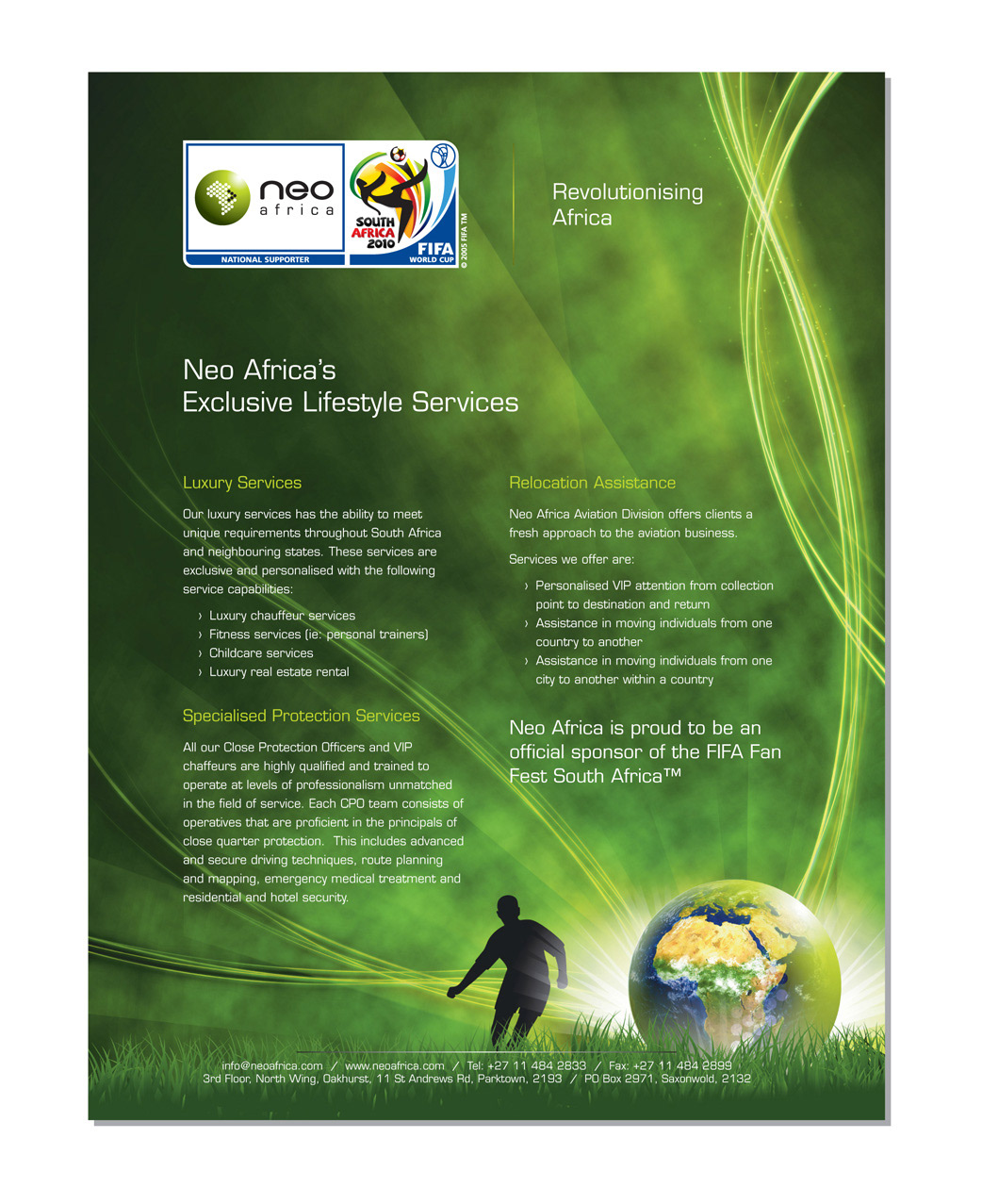 neo
africa
NATIONAL SUPPORTER

SOUTH AFRICA 2010
FIFA WORLD CUP
© 2005 FIFA TM

Revolutionising Africa

Neo Africa's
Exclusive Lifestyle Services

Luxury Services

Our luxury services has the ability to meet unique requirements throughout South Africa and neighbouring states. These services are exclusive and personalised with the following service capabilities:

› Luxury chauffeur services
› Fitness services (ie: personal trainers)
› Childcare services
› Luxury real estate rental

Specialised Protection Services

All our Close Protection Officers and VIP chaffeurs are highly qualified and trained to operate at levels of professionalism unmatched in the field of service. Each CPO team consists of operatives that are proficient in the principals of close quarter protection. This includes advanced and secure driving techniques, route planning and mapping, emergency medical treatment and residential and hotel security.

Relocation Assistance

Neo Africa Aviation Division offers clients a fresh approach to the aviation business.

Services we offer are:

› Personalised VIP attention from collection point to destination and return
› Assistance in moving individuals from one country to another
› Assistance in moving individuals from one city to another within a country

Neo Africa is proud to be an official sponsor of the FIFA Fan Fest South Africa™

info@neoafrica.com / www.neoafrica.com / Tel: +27 11 484 2833 / Fax: +27 11 484 2899
3rd Floor, North Wing, Oakhurst, 11 St Andrews Rd, Parktown, 2193 / PO Box 2971, Saxonwold, 2132